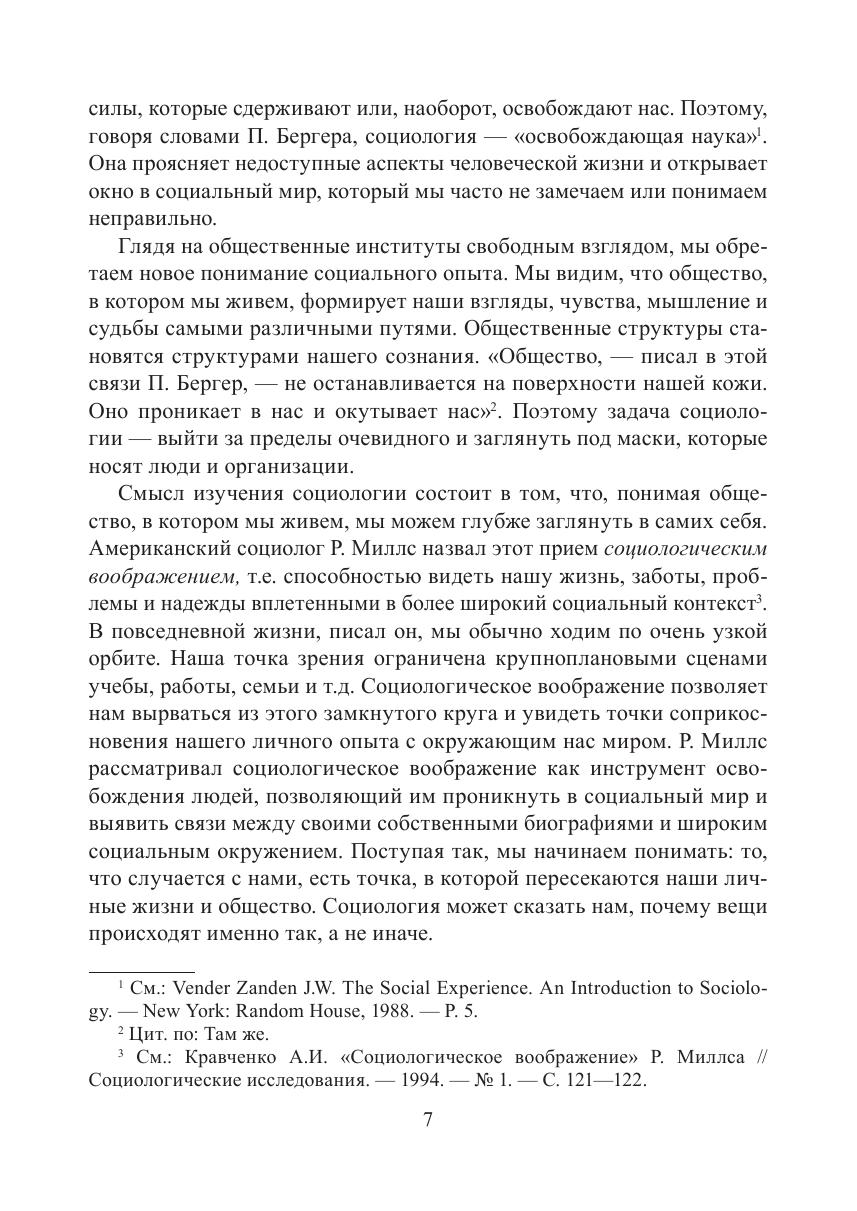 силы, которые сдерживают или, наоборот, освобождают нас. Поэтому, говоря словами П. Бергера, социология — «освобождающая наука»$^1$. Она проясняет недоступные аспекты человеческой жизни и открывает окно в социальный мир, который мы часто не замечаем или понимаем неправильно.

Глядя на общественные институты свободным взглядом, мы обретаем новое понимание социального опыта. Мы видим, что общество, в котором мы живем, формирует наши взгляды, чувства, мышление и судьбы самыми различными путями. Общественные структуры становятся структурами нашего сознания. «Общество, — писал в этой связи П. Бергер, — не останавливается на поверхности нашей кожи. Оно проникает в нас и окутывает нас»$^2$. Поэтому задача социологии — выйти за пределы очевидного и заглянуть под маски, которые носят люди и организации.

Смысл изучения социологии состоит в том, что, понимая общество, в котором мы живем, мы можем глубже заглянуть в самих себя. Американский социолог Р. Миллс назвал этот прием социологическим воображением, т.е. способностью видеть нашу жизнь, заботы, проблемы и надежды вплетенными в более широкий социальный контекст$^3$. В повседневной жизни, писал он, мы обычно ходим по очень узкой орбите. Наша точка зрения ограничена крупноплановыми сценами учебы, работы, семьи и т.д. Социологическое воображение позволяет нам вырваться из этого замкнутого круга и увидеть точки соприкосновения нашего личного опыта с окружающим нас миром. Р. Миллс рассматривал социологическое воображение как инструмент освобождения людей, позволяющий им проникнуть в социальный мир и выявить связи между своими собственными биографиями и широким социальным окружением. Поступая так, мы начинаем понимать: то, что случается с нами, есть точка, в которой пересекаются наши личные жизни и общество. Социология может сказать нам, почему вещи происходят именно так, а не иначе.

$^1$ См.: Vender Zanden J.W. The Social Experience. An Introduction to Sociology. — New York: Random House, 1988. — P. 5.
$^2$ Цит. по: Там же.
$^3$ См.: Кравченко А.И. «Социологическое воображение» Р. Миллса // Социологические исследования. — 1994. — № 1. — С. 121—122.

7